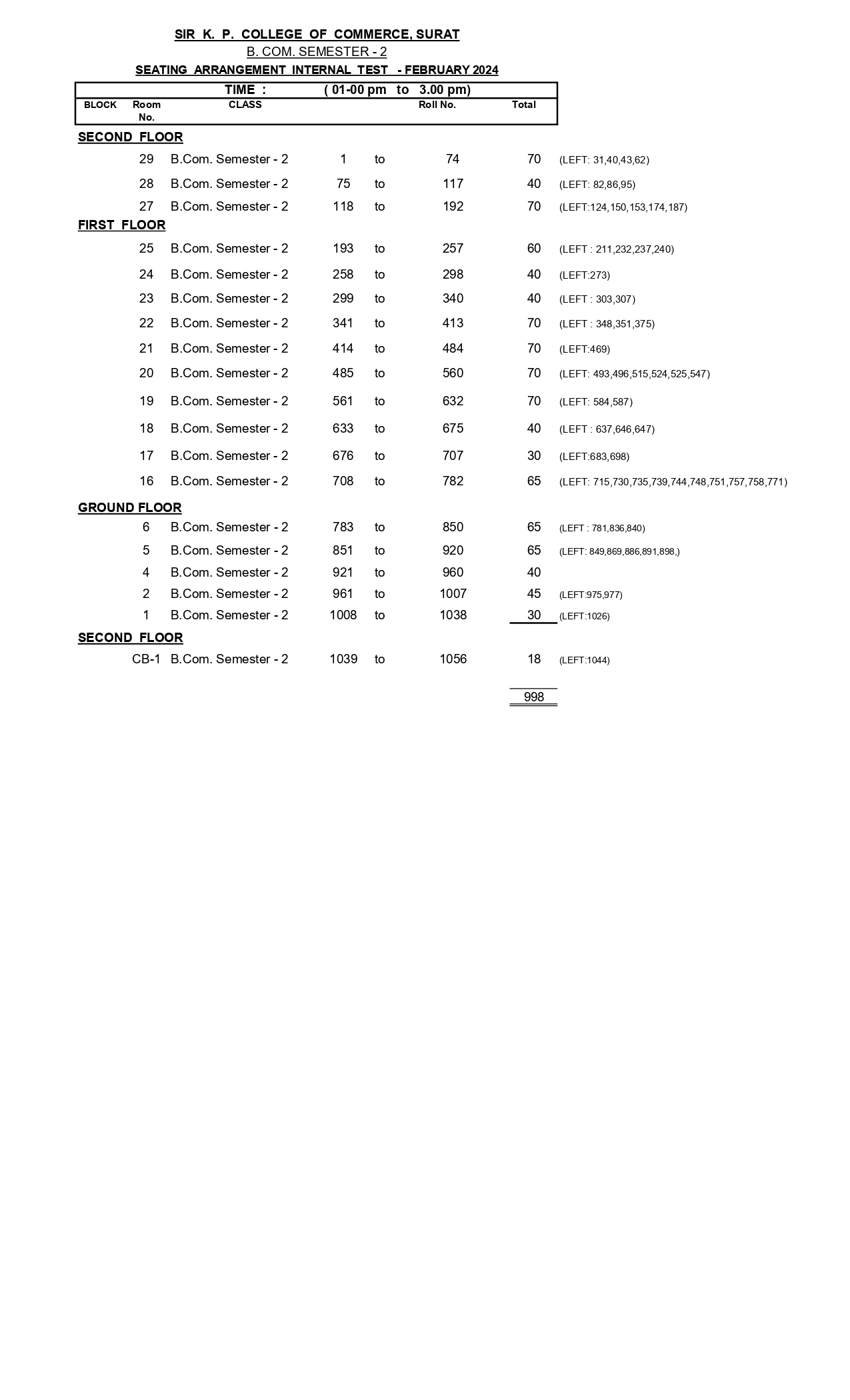 SIR K. P. COLLEGE OF COMMERCE, SURAT
B. COM. SEMESTER - 2
SEATING ARRANGEMENT INTERNAL TEST - FEBRUARY 2024

TIME : ( 01-00 pm to 3.00 pm)

| BLOCK | Room No. | CLASS | | | Roll No. | Total | |
|---|---|---|---|---|---|---|---|
| SECOND FLOOR | | | | | | | |
| | 29 | B.Com. Semester - 2 | 1 | to | 74 | 70 | (LEFT: 31,40,43,62) |
| | 28 | B.Com. Semester - 2 | 75 | to | 117 | 40 | (LEFT: 82,86,95) |
| | 27 | B.Com. Semester - 2 | 118 | to | 192 | 70 | (LEFT:124,150,153,174,187) |
| FIRST FLOOR | | | | | | | |
| | 25 | B.Com. Semester - 2 | 193 | to | 257 | 60 | (LEFT : 211,232,237,240) |
| | 24 | B.Com. Semester - 2 | 258 | to | 298 | 40 | (LEFT:273) |
| | 23 | B.Com. Semester - 2 | 299 | to | 340 | 40 | (LEFT : 303,307) |
| | 22 | B.Com. Semester - 2 | 341 | to | 413 | 70 | (LEFT : 348,351,375) |
| | 21 | B.Com. Semester - 2 | 414 | to | 484 | 70 | (LEFT:469) |
| | 20 | B.Com. Semester - 2 | 485 | to | 560 | 70 | (LEFT: 493,496,515,524,525,547) |
| | 19 | B.Com. Semester - 2 | 561 | to | 632 | 70 | (LEFT: 584,587) |
| | 18 | B.Com. Semester - 2 | 633 | to | 675 | 40 | (LEFT : 637,646,647) |
| | 17 | B.Com. Semester - 2 | 676 | to | 707 | 30 | (LEFT:683,698) |
| | 16 | B.Com. Semester - 2 | 708 | to | 782 | 65 | (LEFT: 715,730,735,739,744,748,751,757,758,771) |
| GROUND FLOOR | | | | | | | |
| | 6 | B.Com. Semester - 2 | 783 | to | 850 | 65 | (LEFT : 781,836,840) |
| | 5 | B.Com. Semester - 2 | 851 | to | 920 | 65 | (LEFT: 849,869,886,891,898,) |
| | 4 | B.Com. Semester - 2 | 921 | to | 960 | 40 | |
| | 2 | B.Com. Semester - 2 | 961 | to | 1007 | 45 | (LEFT:975,977) |
| | 1 | B.Com. Semester - 2 | 1008 | to | 1038 | 30 | (LEFT:1026) |
| SECOND FLOOR | | | | | | | |
| | CB-1 | B.Com. Semester - 2 | 1039 | to | 1056 | 18 | (LEFT:1044) |
| | | | | | | 998 | |